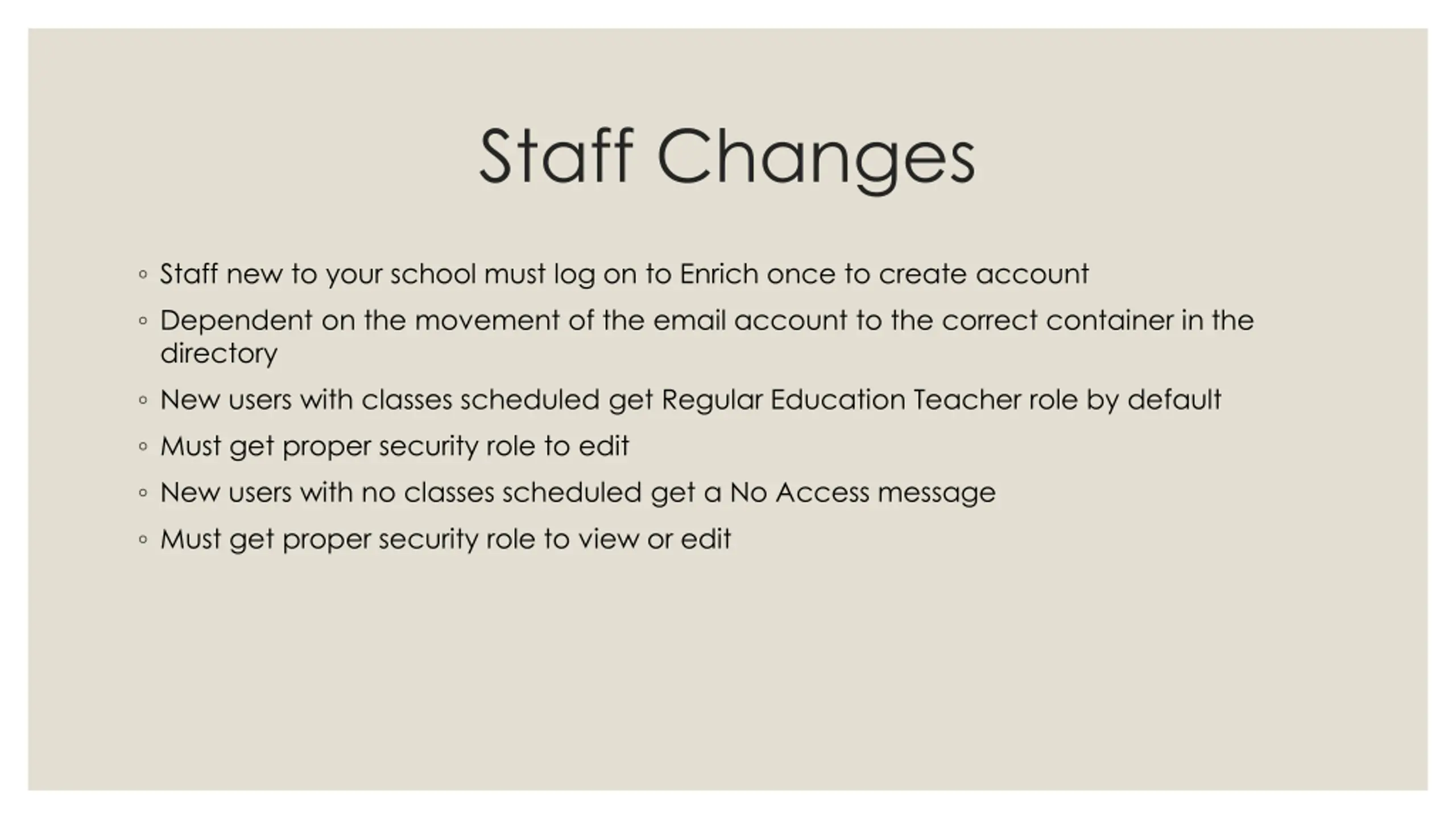 Staff Changes

◦ Staff new to your school must log on to Enrich once to create account
◦ Dependent on the movement of the email account to the correct container in the directory
◦ New users with classes scheduled get Regular Education Teacher role by default
◦ Must get proper security role to edit
◦ New users with no classes scheduled get a No Access message
◦ Must get proper security role to view or edit